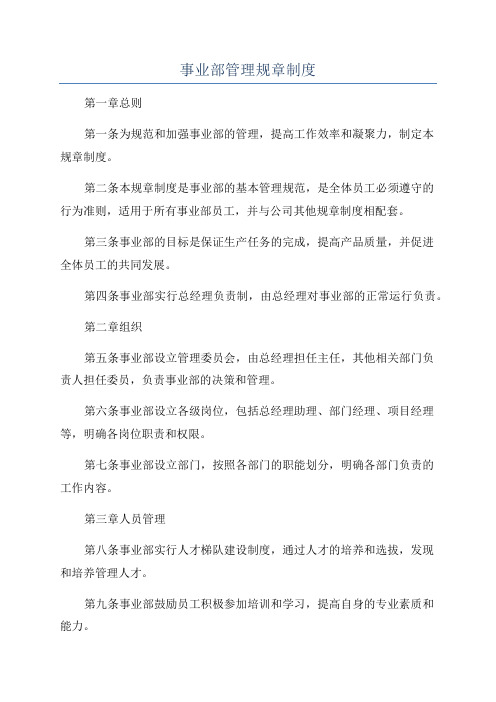 事业部管理规章制度

第一章总则

第一条为规范和加强事业部的管理，提高工作效率和凝聚力，制定本规章制度。

第二条本规章制度是事业部的基本管理规范，是全体员工必须遵守的行为准则，适用于所有事业部员工，并与公司其他规章制度相配套。

第三条事业部的目标是保证生产任务的完成，提高产品质量，并促进全体员工的共同发展。

第四条事业部实行总经理负责制，由总经理对事业部的正常运行负责。

第二章组织

第五条事业部设立管理委员会，由总经理担任主任，其他相关部门负责人担任委员，负责事业部的决策和管理。

第六条事业部设立各级岗位，包括总经理助理、部门经理、项目经理等，明确各岗位职责和权限。

第七条事业部设立部门，按照各部门的职能划分，明确各部门负责的工作内容。

第三章人员管理

第八条事业部实行人才梯队建设制度，通过人才的培养和选拔，发现和培养管理人才。

第九条事业部鼓励员工积极参加培训和学习，提高自身的专业素质和能力。